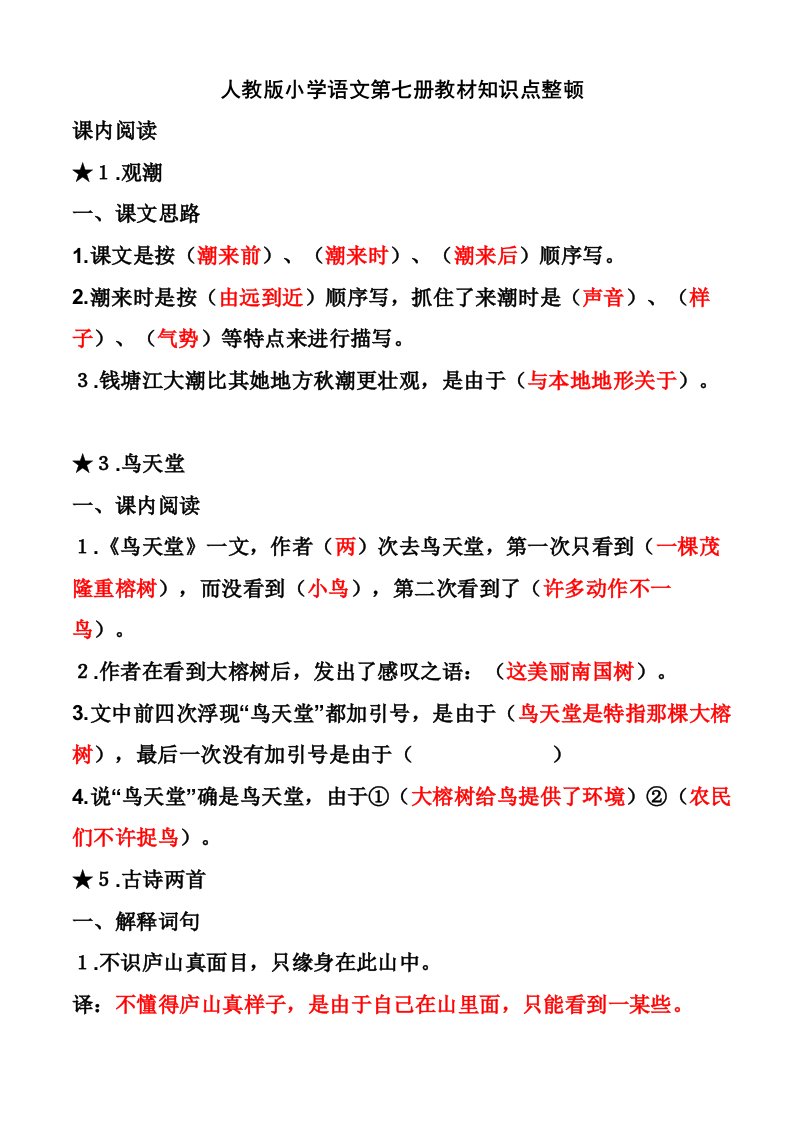 人教版小学语文第七册教材知识点整顿

课内阅读

★1.观潮

一、课文思路

1.课文是按（潮来前）、（潮来时）、（潮来后）顺序写。

2.潮来时是按（由远到近）顺序写，抓住了来潮时是（声音）、（样子）、（气势）等特点来进行描写。

3.钱塘江大潮比其她地方秋潮更壮观，是由于（与本地地形关于）。

★3.鸟天堂

一、课内阅读

1.《鸟天堂》一文，作者（两）次去鸟天堂，第一次只看到（一棵茂隆重榕树），而没看到（小鸟），第二次看到了（许多动作不一鸟）。

2.作者在看到大榕树后，发出了感叹之语：（这美丽南国树）。

3.文中前四次浮现“鸟天堂”都加引号，是由于（鸟天堂是特指那棵大榕树），最后一次没有加引号是由于（ ）

4.说“鸟天堂”确是鸟天堂，由于①（大榕树给鸟提供了环境）②（农民们不许捉鸟）。

★5.古诗两首

一、解释词句

1.不识庐山真面目，只缘身在此山中。

译：不懂得庐山真样子，是由于自己在山里面，只能看到一某些。